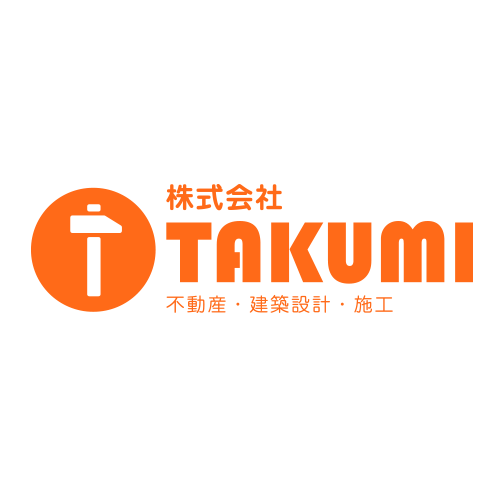 株式会社
TAKUMI
不動産・建築設計・施工